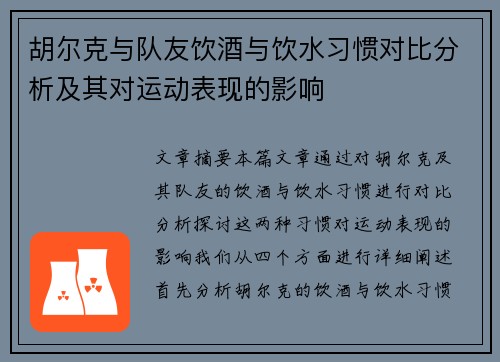 胡尔克与队友饮酒与饮水习惯对比分析及其对运动表现的影响

文章摘要本篇文章通过对胡尔克及其队友的饮酒与饮水习惯进行对比分析探讨这两种习惯对运动表现的影响我们从四个方面进行详细阐述首先分析胡尔克的饮酒与饮水习惯